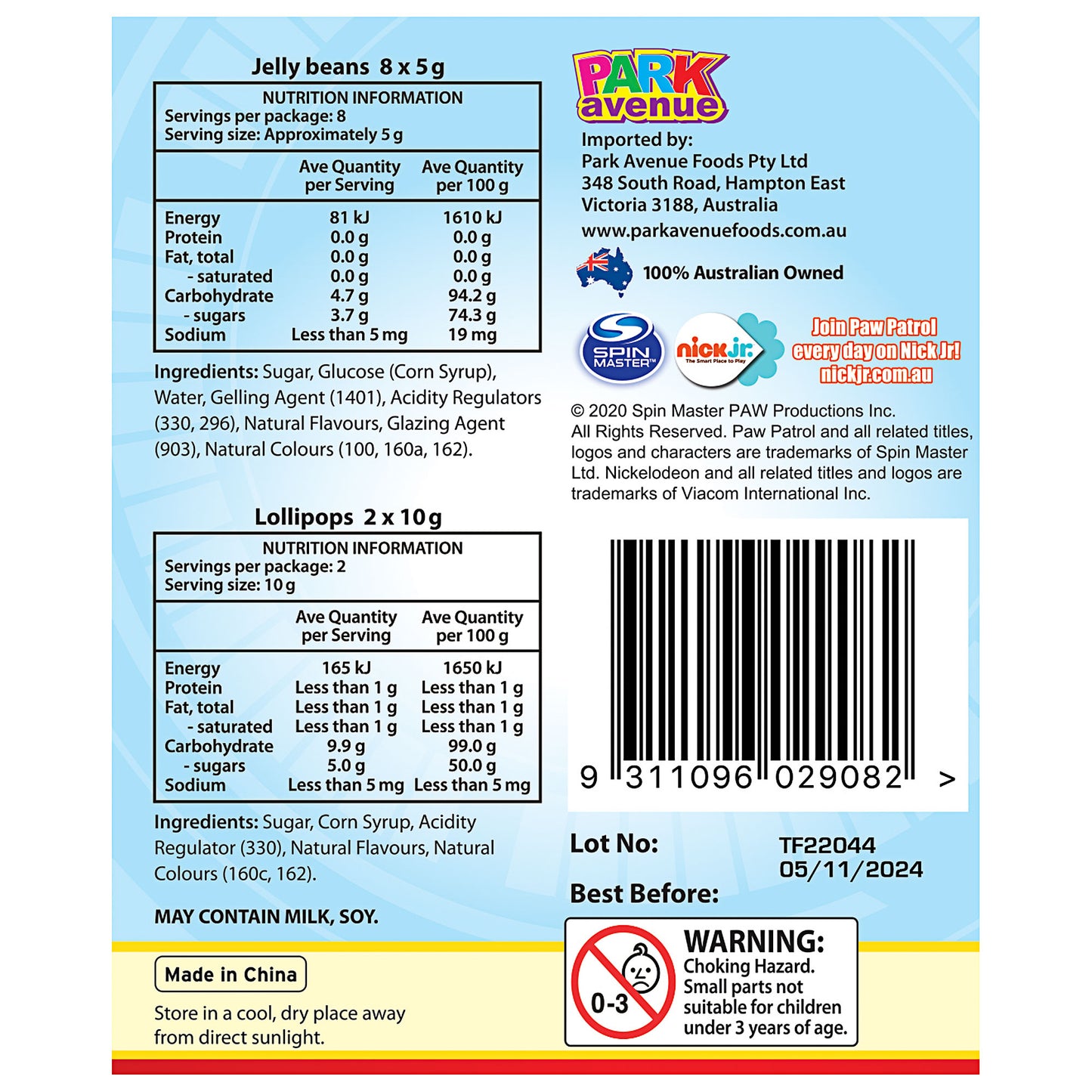 Jelly beans 8 x 5 g

NUTRITION INFORMATION
Servings per package: 8
Serving size: Approximately 5 g

| | Ave Quantity per Serving | Ave Quantity per 100 g |
|---|---|---|
| Energy | 81 kJ | 1610 kJ |
| Protein | 0.0 g | 0.0 g |
| Fat, total | 0.0 g | 0.0 g |
| - saturated | 0.0 g | 0.0 g |
| Carbohydrate | 4.7 g | 94.2 g |
| - sugars | 3.7 g | 74.3 g |
| Sodium | Less than 5 mg | 19 mg |

Ingredients: Sugar, Glucose (Corn Syrup), Water, Gelling Agent (1401), Acidity Regulators (330, 296), Natural Flavours, Glazing Agent (903), Natural Colours (100, 160a, 162).

Lollipops 2 x 10 g

NUTRITION INFORMATION
Servings per package: 2
Serving size: 10 g

| | Ave Quantity per Serving | Ave Quantity per 100 g |
|---|---|---|
| Energy | 165 kJ | 1650 kJ |
| Protein | Less than 1 g | Less than 1 g |
| Fat, total | Less than 1 g | Less than 1 g |
| - saturated | Less than 1 g | Less than 1 g |
| Carbohydrate | 9.9 g | 99.0 g |
| - sugars | 5.0 g | 50.0 g |
| Sodium | Less than 5 mg | Less than 5 mg |

Ingredients: Sugar, Corn Syrup, Acidity Regulator (330), Natural Flavours, Natural Colours (160c, 162).

MAY CONTAIN MILK, SOY.

Made in China

Store in a cool, dry place away from direct sunlight.

PARK avenue

Imported by:
Park Avenue Foods Pty Ltd
348 South Road, Hampton East
Victoria 3188, Australia
www.parkavenuefoods.com.au

100% Australian Owned

SPIN MASTER™

nick jr. The Smart Place to Play

Join Paw Patrol every day on Nick Jr! nickjr.com.au

© 2020 Spin Master PAW Productions Inc. All Rights Reserved. Paw Patrol and all related titles, logos and characters are trademarks of Spin Master Ltd. Nickelodeon and all related titles and logos are trademarks of Viacom International Inc.

9 311096 029082 >

Lot No: TF22044
05/11/2024
Best Before:

0-3

WARNING:
Choking Hazard.
Small parts not suitable for children under 3 years of age.